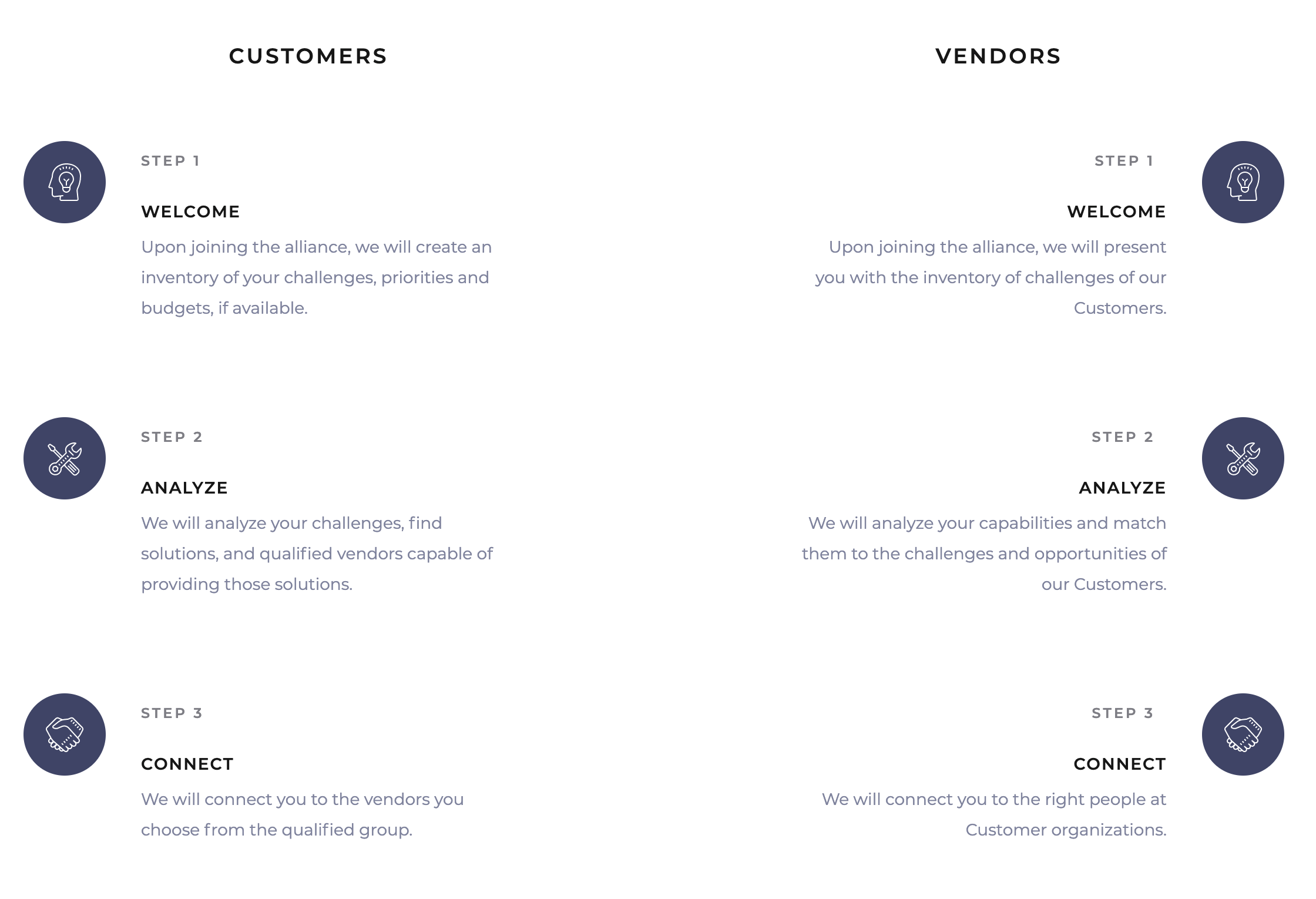 CUSTOMERS

STEP 1

WELCOME

Upon joining the alliance, we will create an inventory of your challenges, priorities and budgets, if available.

STEP 2

ANALYZE

We will analyze your challenges, find solutions, and qualified vendors capable of providing those solutions.

STEP 3

CONNECT

We will connect you to the vendors you choose from the qualified group.

VENDORS

STEP 1

WELCOME

Upon joining the alliance, we will present you with the inventory of challenges of our Customers.

STEP 2

ANALYZE

We will analyze your capabilities and match them to the challenges and opportunities of our Customers.

STEP 3

CONNECT

We will connect you to the right people at Customer organizations.